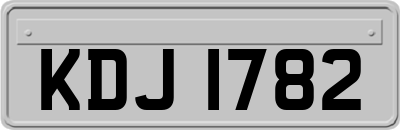 KDJ 1782